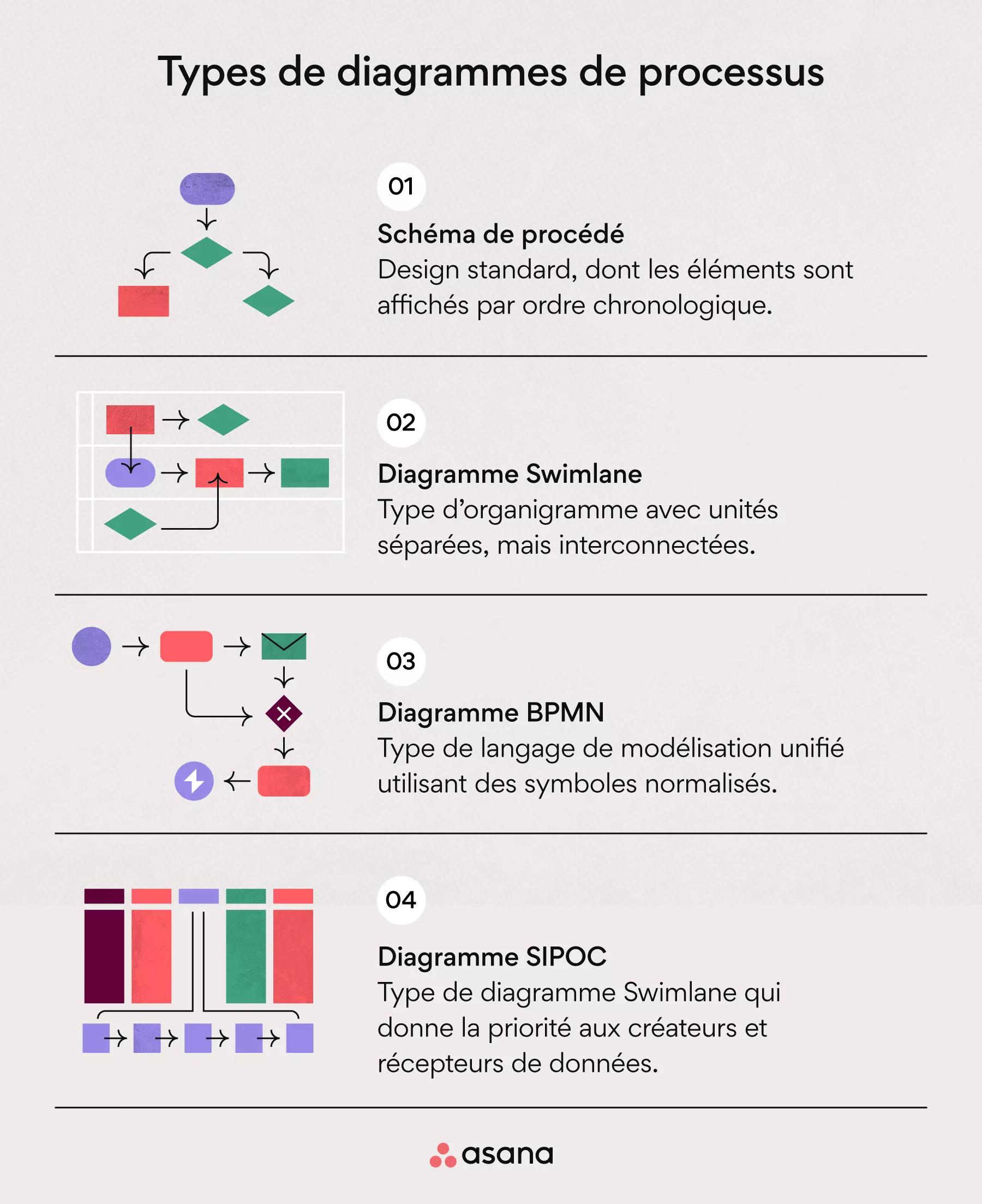 Types de diagrammes de processus

01

Schéma de procédé
Design standard, dont les éléments sont affichés par ordre chronologique.

02

Diagramme Swimlane
Type d'organigramme avec unités séparées, mais interconnectées.

03

Diagramme BPMN
Type de langage de modélisation unifié utilisant des symboles normalisés.

04

Diagramme SIPOC
Type de diagramme Swimlane qui donne la priorité aux créateurs et récepteurs de données.

asana